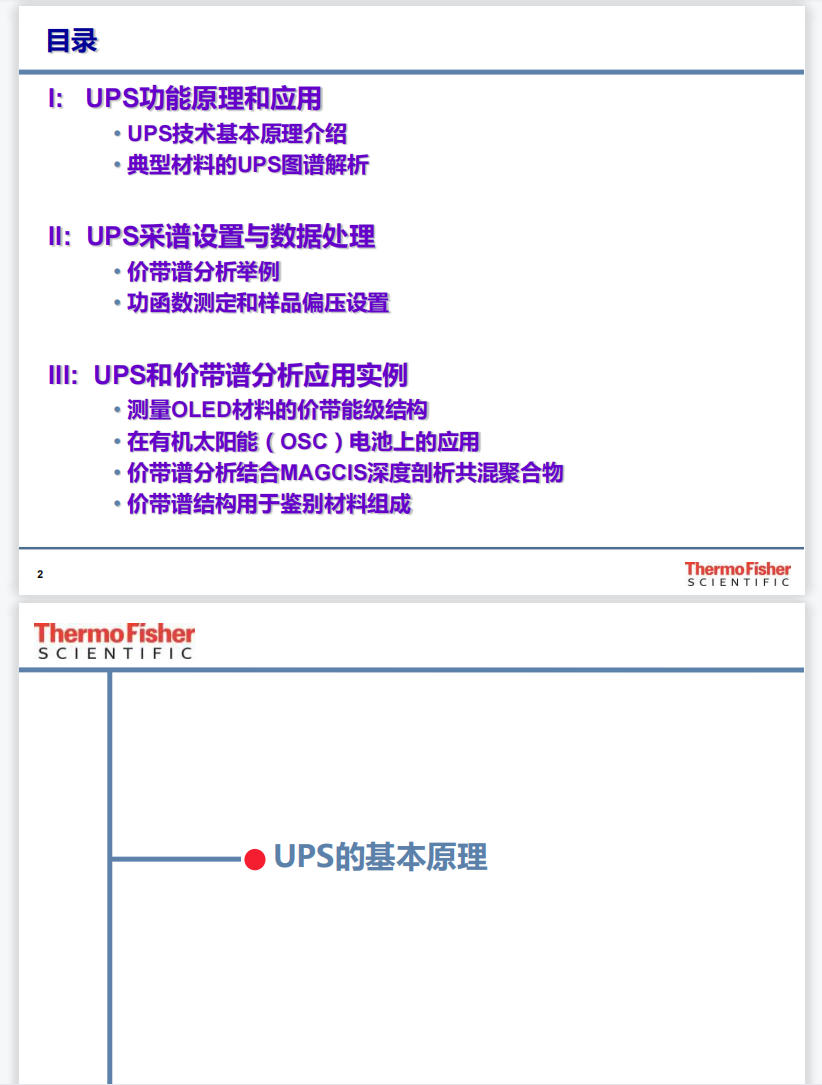 目录

I: UPS功能原理和应用

• UPS技术基本原理介绍
• 典型材料的UPS图谱解析

II: UPS采谱设置与数据处理

• 价带谱分析举例
• 功函数测定和样品偏压设置

III: UPS和价带谱分析应用实例

• 测量OLED材料的价带能级结构
• 在有机太阳能（OSC）电池上的应用
• 价带谱分析结合MAGCIS深度剖析共混聚合物
• 价带谱结构用于鉴别材料组成

2

ThermoFisher SCIENTIFIC

ThermoFisher SCIENTIFIC

UPS的基本原理